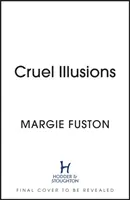 Cruel Illusions

MARGIE FUSTON

H

HODDER & STOUGHTON

FINAL COVER TO BE REVEALED